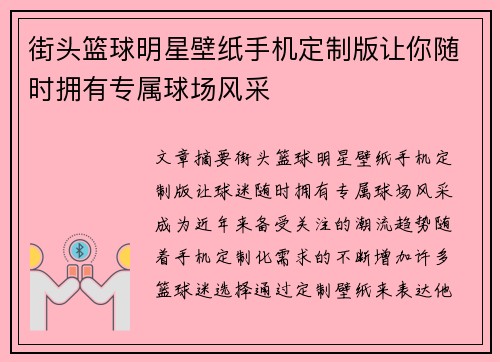 街头篮球明星壁纸手机定制版让你随时拥有专属球场风采

文章摘要街头篮球明星壁纸手机定制版让球迷随时拥有专属球场风采成为近年来备受关注的潮流趋势随着手机定制化需求的不断增加许多篮球迷选择通过定制壁纸来表达他